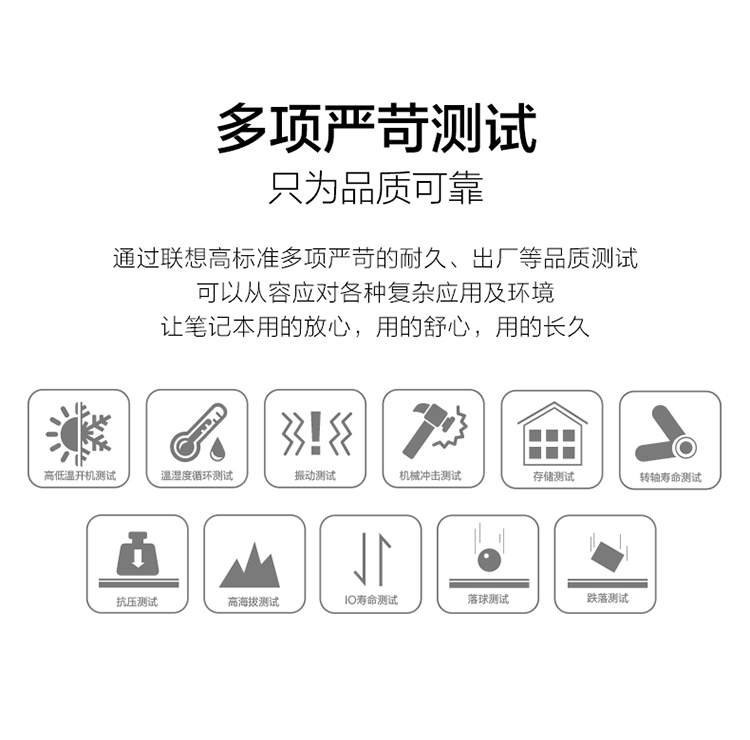 多项严苛测试
只为品质可靠

通过联想高标准多项严苛的耐久、出厂等品质测试
可以从容应对各种复杂应用及环境
让笔记本用的放心，用的舒心，用的长久

高低温开机测试

温湿度循环测试

振动测试

机械冲击测试

存储测试

转轴寿命测试

抗压测试

高海拔测试

IO寿命测试

落球测试

跌落测试